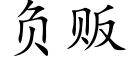 负贩